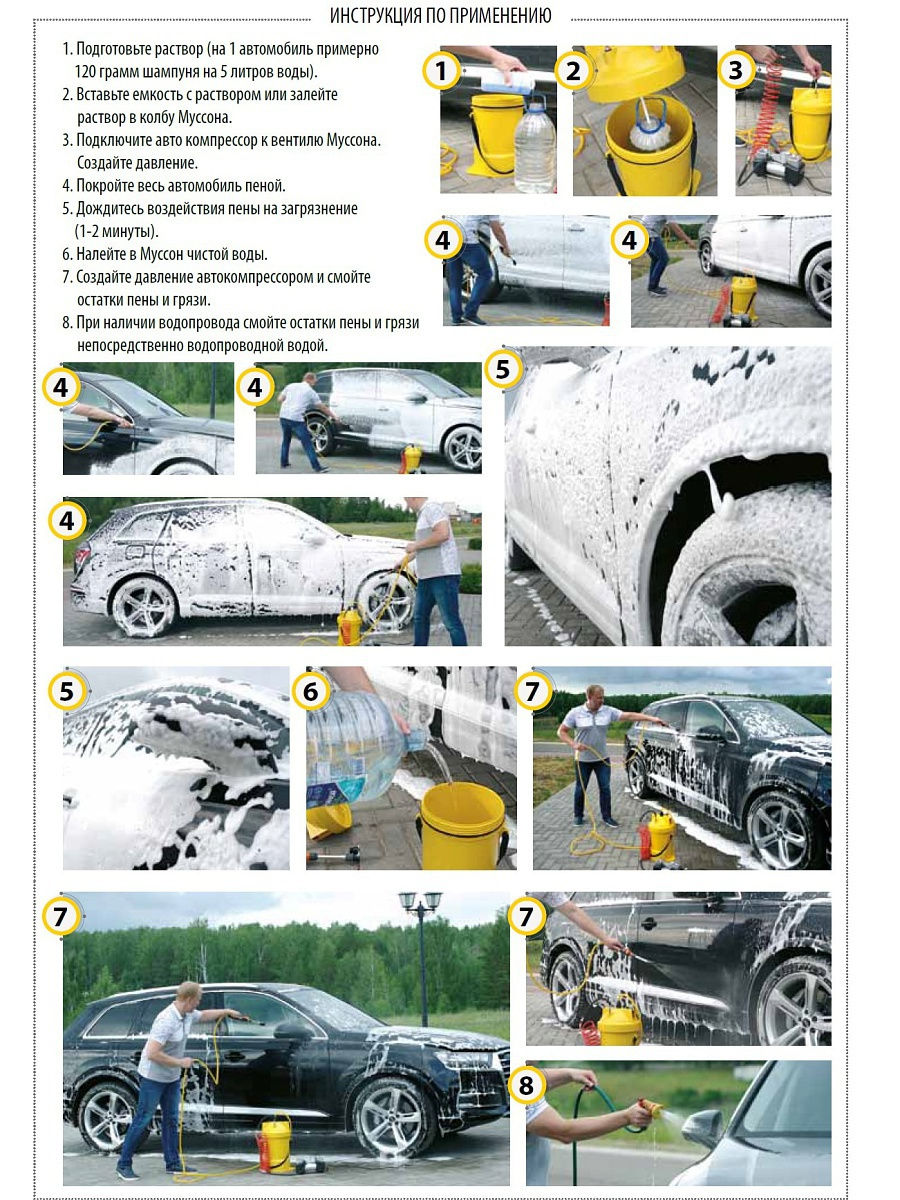 ИНСТРУКЦИЯ ПО ПРИМЕНЕНИЮ

1. Подготовьте раствор (на 1 автомобиль примерно 120 грамм шампуня на 5 литров воды).
2. Вставьте емкость с раствором или залейте раствор в колбу Муссона.
3. Подключите авто компрессор к вентилю Муссона. Создайте давление.
4. Покройте весь автомобиль пеной.
5. Дождитесь воздействия пены на загрязнение (1-2 минуты).
6. Налейте в Муссон чистой воды.
7. Создайте давление автокомпрессором и смойте остатки пены и грязи.
8. При наличии водопровода смойте остатки пены и грязи непосредственно водопроводной водой.

1
2
3
4
4
4
4
5
4
5
6
7
7
7
8